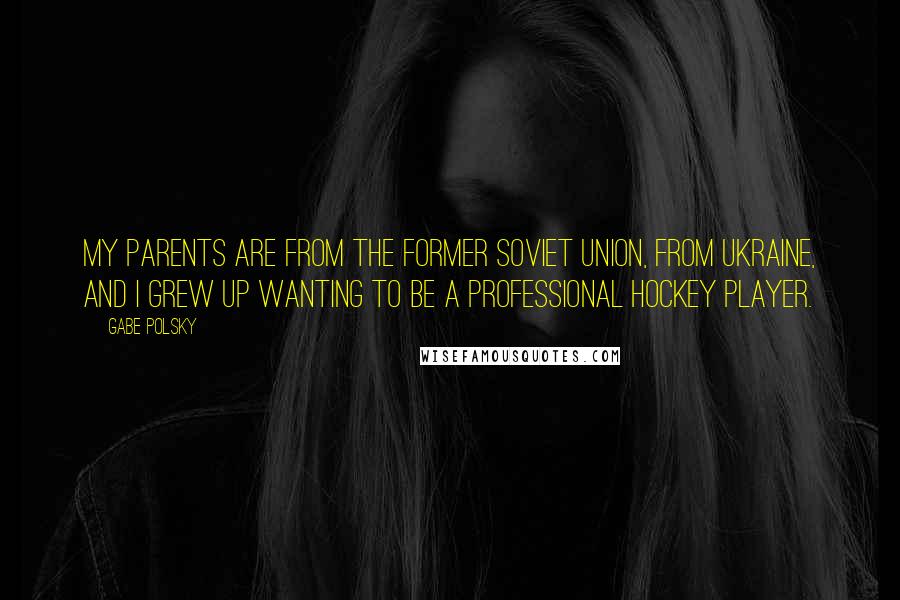 MY PARENTS ARE FROM THE FORMER SOVIET UNION, FROM UKRAINE, AND I GREW UP WANTING TO BE A PROFESSIONAL HOCKEY PLAYER.

GABE POLSKY

WISEFAMOUSQUOTES.COM